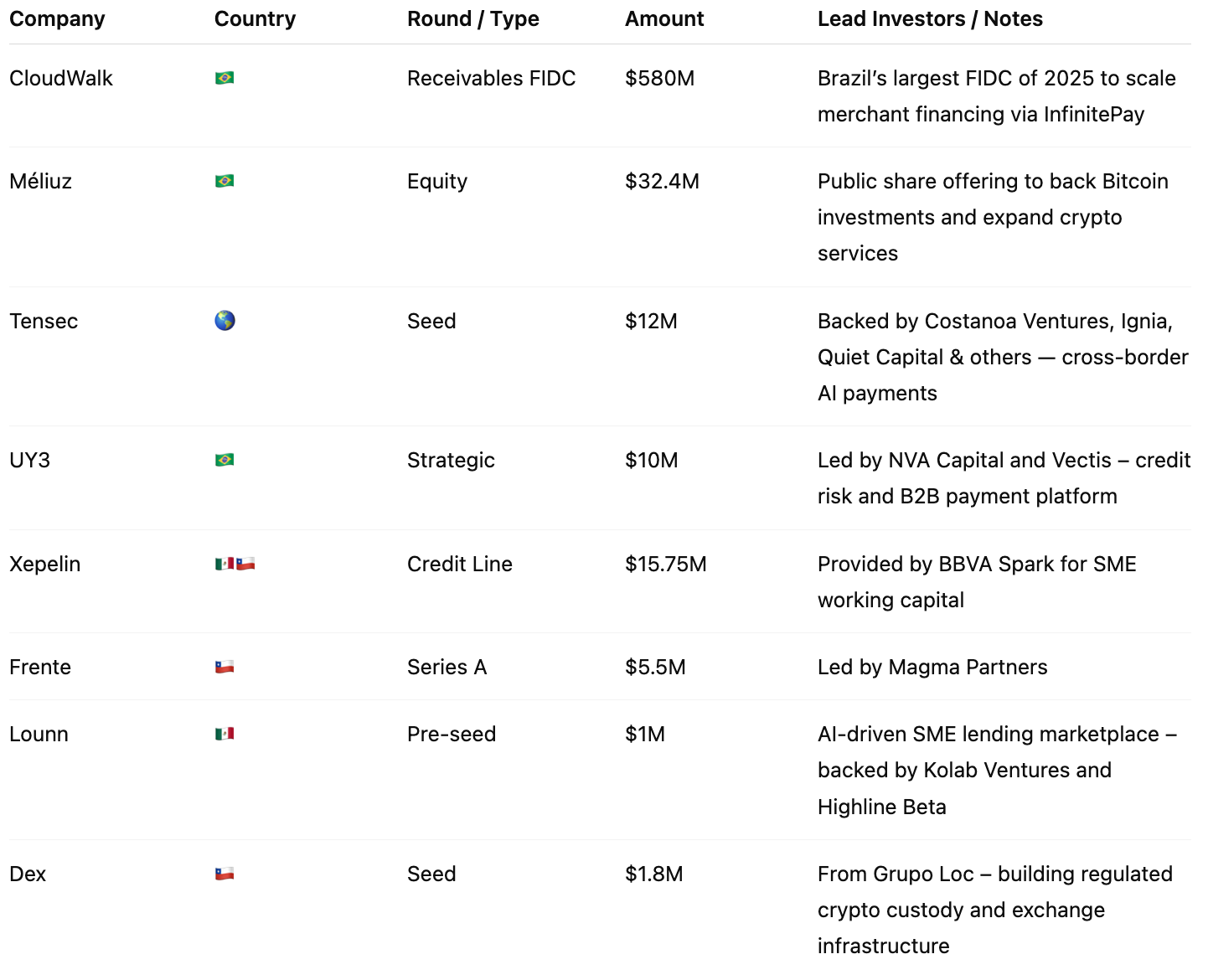 | Company | Country | Round / Type | Amount | Lead Investors / Notes |
|---|---|---|---|---|
| CloudWalk | 🇧🇷 | Receivables FIDC | \$580M | Brazil's largest FIDC of 2025 to scale merchant financing via InfinitePay |
| Méliuz | 🇧🇷 | Equity | \$32.4M | Public share offering to back Bitcoin investments and expand crypto services |
| Tensec | 🌎 | Seed | \$12M | Backed by Costanoa Ventures, Ignia, Quiet Capital & others — cross-border AI payments |
| UY3 | 🇧🇷 | Strategic | \$10M | Led by NVA Capital and Vectis – credit risk and B2B payment platform |
| Xepelin | 🇲🇽🇨🇱 | Credit Line | \$15.75M | Provided by BBVA Spark for SME working capital |
| Frente | 🇨🇱 | Series A | \$5.5M | Led by Magma Partners |
| Lounn | 🇲🇽 | Pre-seed | \$1M | AI-driven SME lending marketplace – backed by Kolab Ventures and Highline Beta |
| Dex | 🇨🇱 | Seed | \$1.8M | From Grupo Loc – building regulated crypto custody and exchange infrastructure |